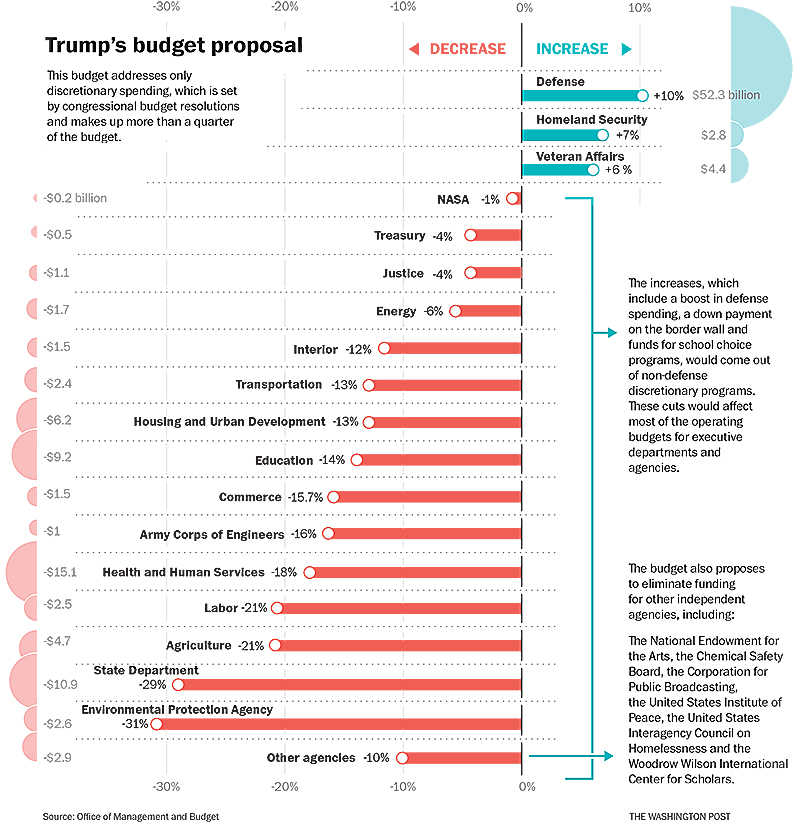 -30% -20% -10% 0% 10%

Trump's budget proposal

◄ DECREASE INCREASE ►

This budget addresses only discretionary spending, which is set by congressional budget resolutions and makes up more than a quarter of the budget.

Defense +10% $52.3 billion
Homeland Security +7% $2.8
Veteran Affairs +6 % $4.4

-$0.2 billion NASA -1%
-$0.5 Treasury -4%
-$1.1 Justice -4%
-$1.7 Energy -6%
-$1.5 Interior -12%
-$2.4 Transportation -13%
-$6.2 Housing and Urban Development -13%
-$9.2 Education -14%
-$1.5 Commerce -15.7%
-$1 Army Corps of Engineers -16%
-$15.1 Health and Human Services -18%
-$2.5 Labor -21%
-$4.7 Agriculture -21%
-$10.9 State Department -29%
-$2.6 Environmental Protection Agency -31%
-$2.9 Other agencies -10%

The increases, which include a boost in defense spending, a down payment on the border wall and funds for school choice programs, would come out of non-defense discretionary programs. These cuts would affect most of the operating budgets for executive departments and agencies.

The budget also proposes to eliminate funding for other independent agencies, including:

The National Endowment for the Arts, the Chemical Safety Board, the Corporation for Public Broadcasting, the United States Institute of Peace, the United States Interagency Council on Homelessness and the Woodrow Wilson International Center for Scholars.

-30% -20% -10% 0%

Source: Office of Management and Budget

THE WASHINGTON POST